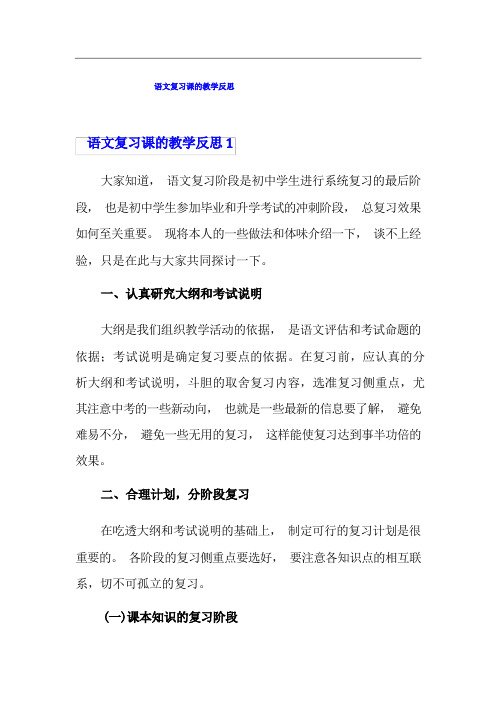 语文复习课的教学反思

语文复习课的教学反思 1

大家知道， 语文复习阶段是初中学生进行系统复习的最后阶段， 也是初中学生参加毕业和升学考试的冲刺阶段， 总复习效果如何至关重要。 现将本人的一些做法和体味介绍一下， 谈不上经验，只是在此与大家共同探讨一下。

一、认真研究大纲和考试说明

大纲是我们组织教学活动的依据， 是语文评估和考试命题的依据；考试说明是确定复习要点的依据。在复习前，应认真的分析大纲和考试说明，斗胆的取舍复习内容，选准复习侧重点，尤其注意中考的一些新动向， 也就是一些最新的信息要了解， 避免难易不分， 避免一些无用的复习， 这样能使复习达到事半功倍的效果。

二、合理计划，分阶段复习

在吃透大纲和考试说明的基础上， 制定可行的复习计划是很重要的。 各阶段的复习侧重点要选好， 要注意各知识点的相互联系，切不可孤立的复习。

(一)课本知识的复习阶段